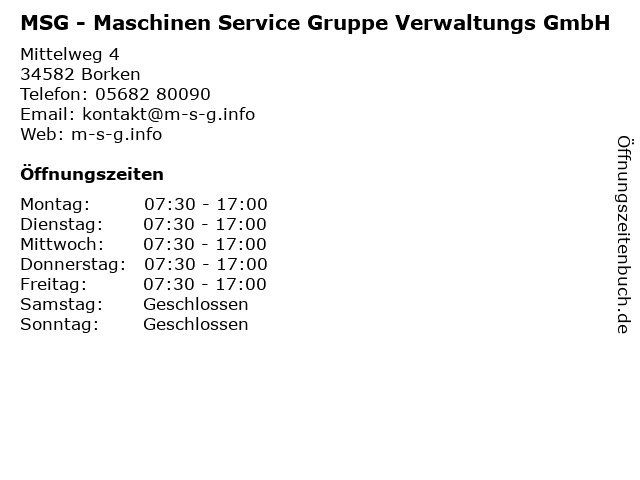 MSG - Maschinen Service Gruppe Verwaltungs GmbH

Mittelweg 4
34582 Borken
Telefon: 05682 80090
Email: kontakt@m-s-g.info
Web: m-s-g.info

Öffnungszeiten

Montag: 07:30 - 17:00
Dienstag: 07:30 - 17:00
Mittwoch: 07:30 - 17:00
Donnerstag: 07:30 - 17:00
Freitag: 07:30 - 17:00
Samstag: Geschlossen
Sonntag: Geschlossen

Öffnungszeitenbuch.de